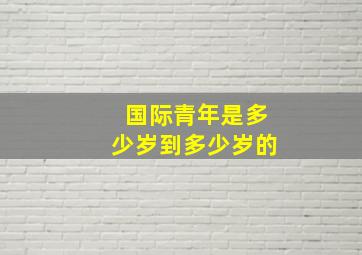 国际青年是多少岁到多少岁的